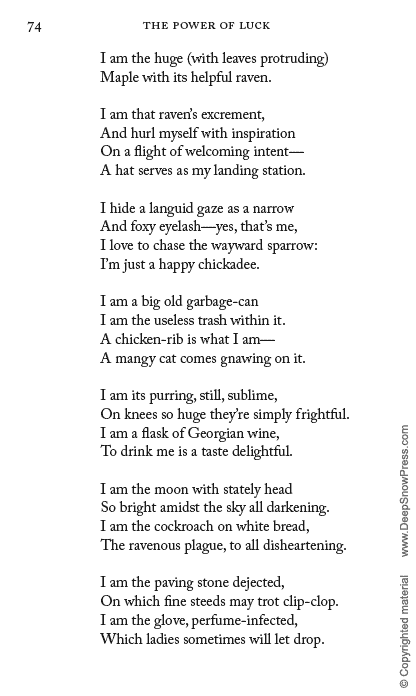 74 THE POWER OF LUCK

I am the huge (with leaves protruding)
Maple with its helpful raven.

I am that raven's excrement,
And hurl myself with inspiration
On a flight of welcoming intent—
A hat serves as my landing station.

I hide a languid gaze as a narrow
And foxy eyelash—yes, that's me,
I love to chase the wayward sparrow:
I'm just a happy chickadee.

I am a big old garbage-can
I am the useless trash within it.
A chicken-rib is what I am—
A mangy cat comes gnawing on it.

I am its purring, still, sublime,
On knees so huge they're simply frightful.
I am a flask of Georgian wine,
To drink me is a taste delightful.

I am the moon with stately head
So bright amidst the sky all darkening.
I am the cockroach on white bread,
The ravenous plague, to all disheartening.

I am the paving stone dejected,
On which fine steeds may trot clip-clop.
I am the glove, perfume-infected,
Which ladies sometimes will let drop.

© Copyrighted material www.DeepSnowPress.com